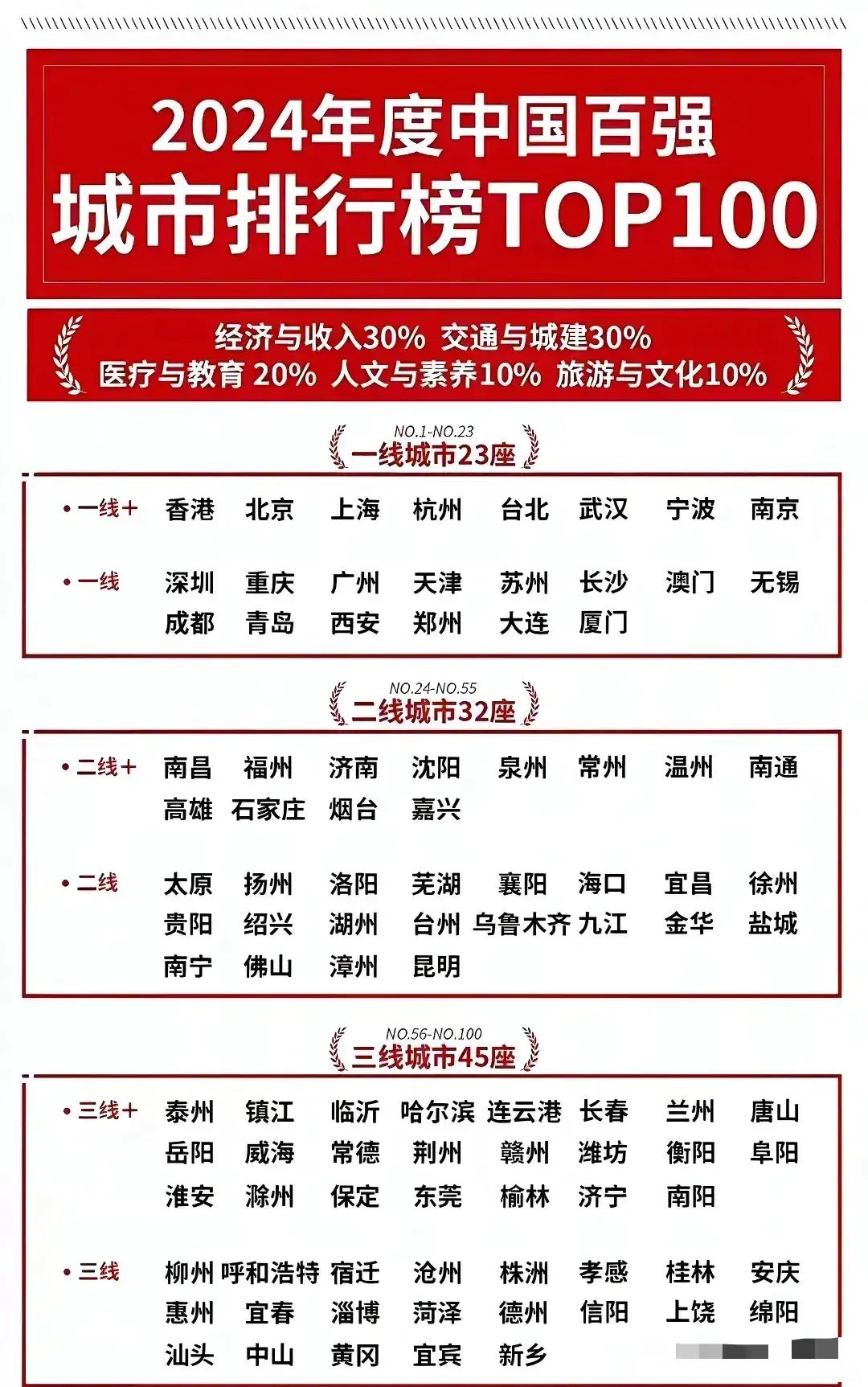 2024年度中国百强
城市排行榜TOP100

经济与收入30% 交通与城建30%
医疗与教育 20% 人文与素养10% 旅游与文化10%

NO.1-NO.23
一线城市23座

• 一线+ 香港 北京 上海 杭州 台北 武汉 宁波 南京

• 一线 深圳 重庆 广州 天津 苏州 长沙 澳门 无锡
成都 青岛 西安 郑州 大连 厦门

NO.24-NO.55
二线城市32座

• 二线+ 南昌 福州 济南 沈阳 泉州 常州 温州 南通
高雄 石家庄 烟台 嘉兴

• 二线 太原 扬州 洛阳 芜湖 襄阳 海口 宜昌 徐州
贵阳 绍兴 湖州 台州 乌鲁木齐 九江 金华 盐城
南宁 佛山 漳州 昆明

NO.56-NO.100
三线城市45座

• 三线+ 泰州 镇江 临沂 哈尔滨 连云港 长春 兰州 唐山
岳阳 威海 常德 荆州 赣州 潍坊 衡阳 阜阳
淮安 滁州 保定 东莞 榆林 济宁 南阳

• 三线 柳州 呼和浩特 宿迁 沧州 株洲 孝感 桂林 安庆
惠州 宜春 淄博 菏泽 德州 信阳 上饶 绵阳
汕头 中山 黄冈 宜宾 新乡